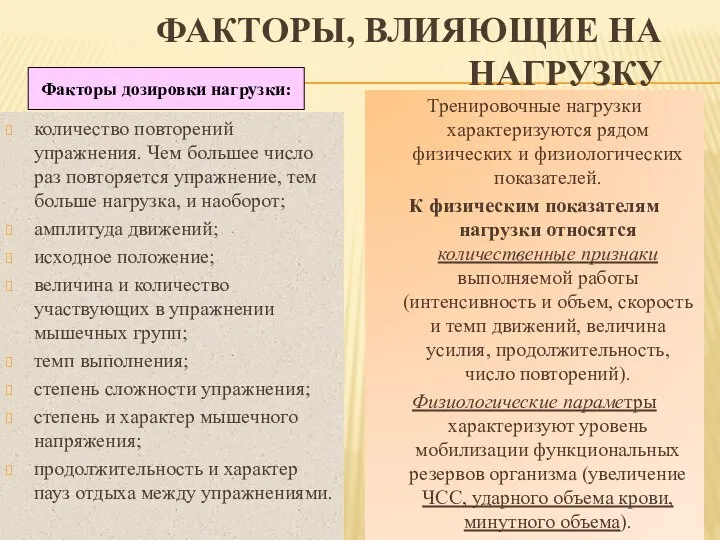 ФАКТОРЫ, ВЛИЯЮЩИЕ НА НАГРУЗКУ

Факторы дозировки нагрузки:

количество повторений упражнения. Чем большее число раз повторяется упражнение, тем больше нагрузка, и наоборот;
амплитуда движений;
исходное положение;
величина и количество участвующих в упражнении мышечных групп;
темп выполнения;
степень сложности упражнения;
степень и характер мышечного напряжения;
продолжительность и характер пауз отдыха между упражнениями.

Тренировочные нагрузки характеризуются рядом физических и физиологических показателей.

К физическим показателям нагрузки относятся количественные признаки выполняемой работы (интенсивность и объем, скорость и темп движений, величина усилия, продолжительность, число повторений).

Физиологические параметры характеризуют уровень мобилизации функциональных резервов организма (увеличение ЧСС, ударного объема крови, минутного объема).